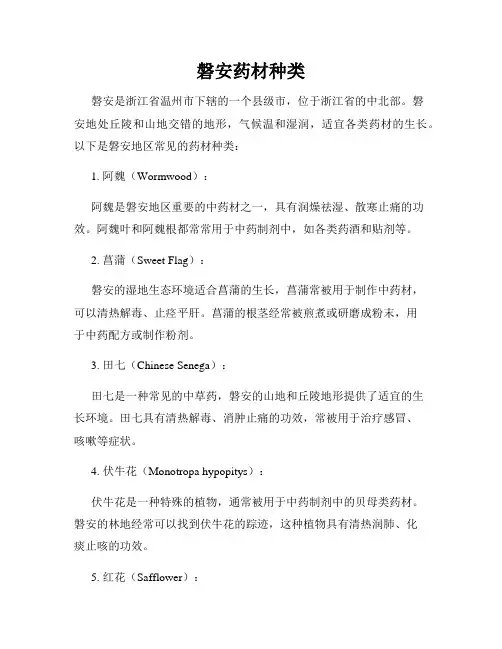 磐安药材种类

磐安是浙江省温州市下辖的一个县级市，位于浙江省的中北部。磐安地处丘陵和山地交错的地形，气候温和湿润，适宜各类药材的生长。以下是磐安地区常见的药材种类：

1. 阿魏（Wormwood）：

阿魏是磐安地区重要的中药材之一，具有润燥祛湿、散寒止痛的功效。阿魏叶和阿魏根都常常用于中药制剂中，如各类药酒和贴剂等。

2. 菖蒲（Sweet Flag）：

磐安的湿地生态环境适合菖蒲的生长，菖蒲常被用于制作中药材，可以清热解毒、止痉平肝。菖蒲的根茎经常被煎煮或研磨成粉末，用于中药配方或制作粉剂。

3. 田七（Chinese Senega）：

田七是一种常见的中草药，磐安的山地和丘陵地形提供了适宜的生长环境。田七具有清热解毒、消肿止痛的功效，常被用于治疗感冒、咳嗽等症状。

4. 伏牛花（Monotropa hypopitys）：

伏牛花是一种特殊的植物，通常被用于中药制剂中的贝母类药材。磐安的林地经常可以找到伏牛花的踪迹，这种植物具有清热润肺、化痰止咳的功效。

5. 红花（Safflower）：